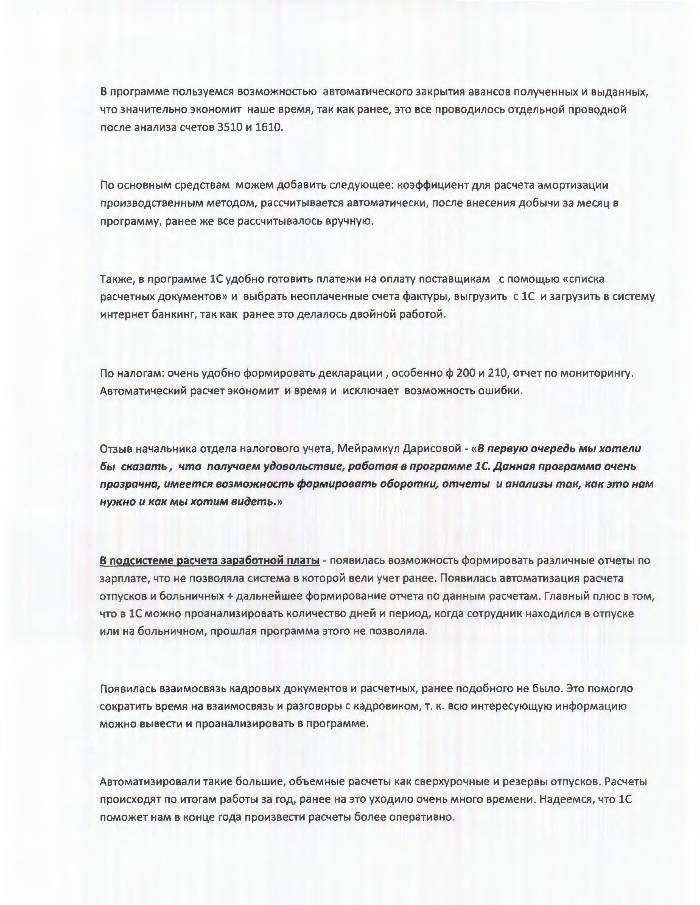 В программе пользуемся возможностью автоматического закрытия авансов полученных и выданных, что значительно экономит наше время, так как ранее, это все проводилось отдельной проводкой после анализа счетов 3510 и 1610.

По основным средствам можем добавить следующее: коэффициент для расчета амортизации производственным методом, рассчитывается автоматически, после внесения добычи за месяц в программу, ранее же все рассчитывалось вручную.

Также, в программе 1С удобно готовить платежи на оплату поставщикам с помощью «списка расчетных документов» и выбрать неоплаченные счета фактуры, выгрузить с 1С и загрузить в систему интернет банкинг, так как ранее это делалось двойной работой.

По налогам: очень удобно формировать декларации , особенно ф 200 и 210, отчет по мониторингу. Автоматический расчет экономит и время и исключает возможность ошибки.

Отзыв начальника отдела налогового учета, Мейрамкул Дарисовой - «В первую очередь мы хотели бы сказать , что получаем удовольствие, работая в программе 1С. Данная программа очень прозрачна, имеется возможность формировать оборотки, отчеты и анализы так, как это нам нужно и как мы хотим видеть.»

В подсистеме расчета заработной платы - появилась возможность формировать различные отчеты по зарплате, что не позволяла система в которой вели учет ранее. Появилась автоматизация расчета отпусков и больничных + дальнейшее формирование отчета по данным расчетам. Главный плюс в том, что в 1С можно проанализировать количество дней и период, когда сотрудник находился в отпуске или на больничном, прошлая программа этого не позволяла.

Появилась взаимосвязь кадровых документов и расчетных, ранее подобного не было. Это помогло сократить время на взаимосвязь и разговоры с кадровиком, т. к. всю интересующую информацию можно вывести и проанализировать в программе.

Автоматизировали такие большие, объемные расчеты как сверхурочные и резервы отпусков. Расчеты происходят по итогам работы за год, ранее на это уходило очень много времени. Надеемся, что 1С поможет нам в конце года произвести расчеты более оперативно.